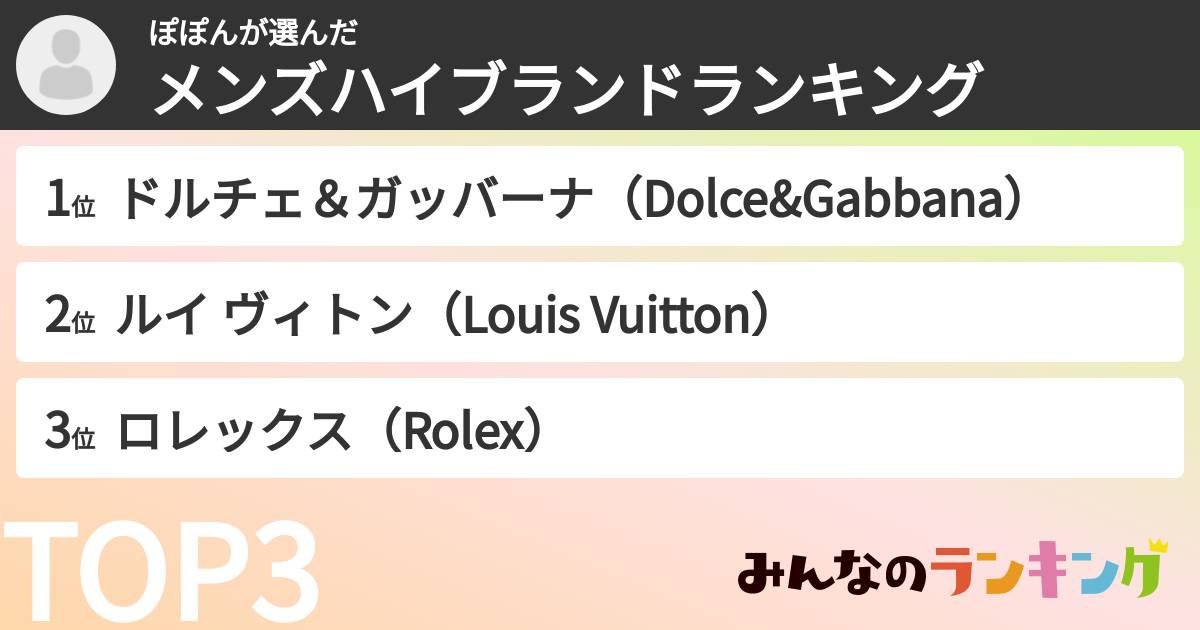 ぽぽんが選んだ
メンズハイブランドランキング

1位 ドルチェ＆ガッバーナ（Dolce&Gabbana）

2位 ルイ ヴィトン（Louis Vuitton）

3位 ロレックス（Rolex）

TOP3

みんなのランキング